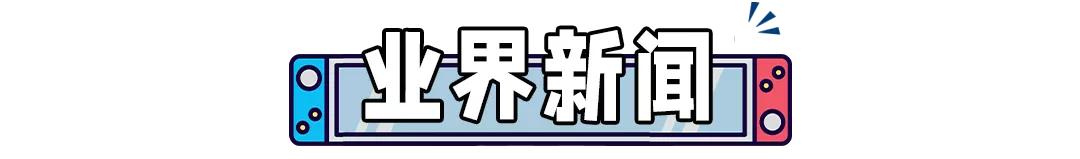 业界新闻